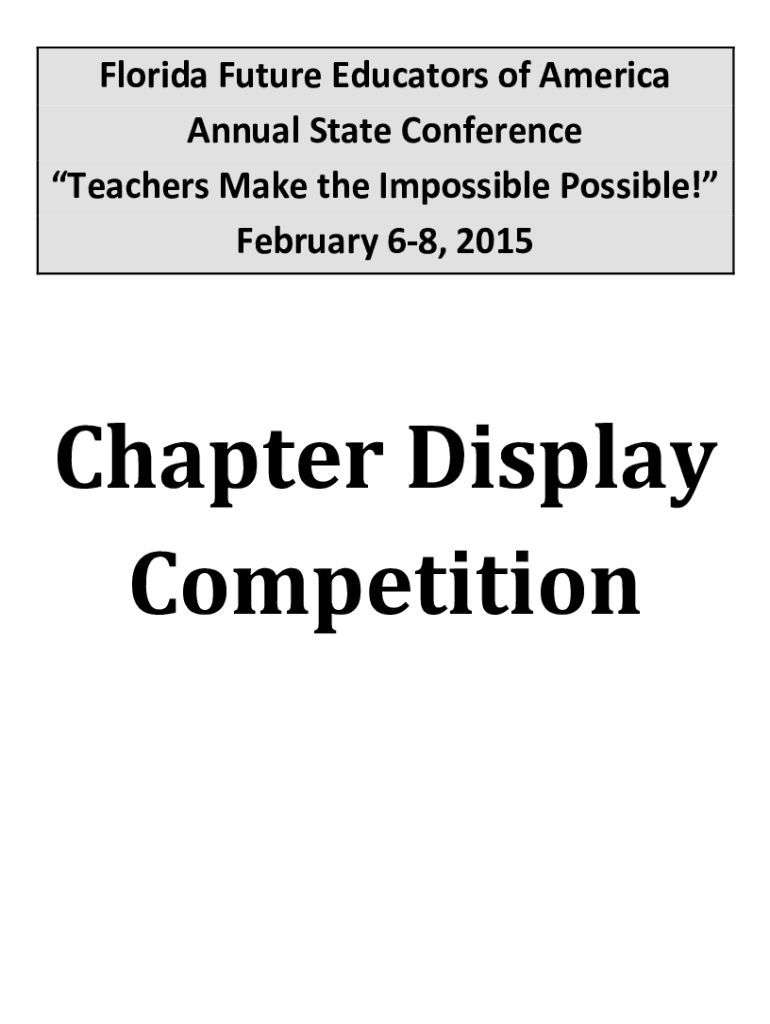 Florida Future Educators of America
Annual State Conference
"Teachers Make the Impossible Possible!"
February 6-8, 2015

Chapter Display Competition